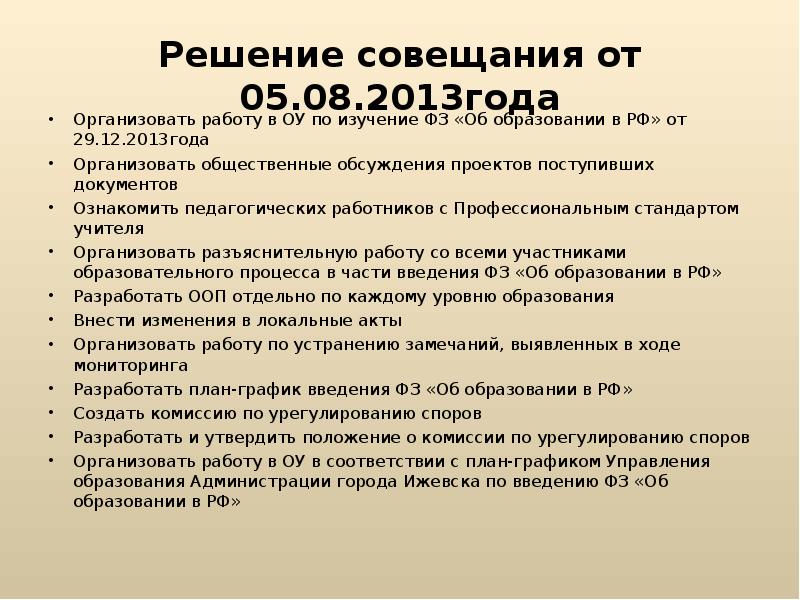 Решение совещания от 05.08.2013года

• Организовать работу в ОУ по изучение ФЗ «Об образовании в РФ» от 29.12.2013года
• Организовать общественные обсуждения проектов поступивших документов
• Ознакомить педагогических работников с Профессиональным стандартом учителя
• Организовать разъяснительную работу со всеми участниками образовательного процесса в части введения ФЗ «Об образовании в РФ»
• Разработать ООП отдельно по каждому уровню образования
• Внести изменения в локальные акты
• Организовать работу по устранению замечаний, выявленных в ходе мониторинга
• Разработать план-график введения ФЗ «Об образовании в РФ»
• Создать комиссию по урегулированию споров
• Разработать и утвердить положение о комиссии по урегулированию споров
• Организовать работу в ОУ в соответствии с план-графиком Управления образования Администрации города Ижевска по введению ФЗ «Об образовании в РФ»